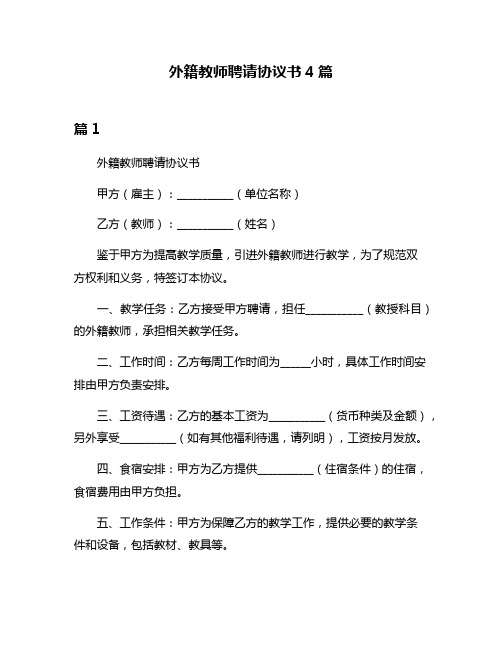 外籍教师聘请协议书 4 篇

篇 1

外籍教师聘请协议书

甲方（雇主）：__________（单位名称）

乙方（教师）：__________（姓名）

鉴于甲方为提高教学质量，引进外籍教师进行教学，为了规范双方权利和义务，特签订本协议。

一、教学任务：乙方接受甲方聘请，担任__________（教授科目）的外籍教师，承担相关教学任务。

二、工作时间：乙方每周工作时间为_____小时，具体工作时间安排由甲方负责安排。

三、工资待遇：乙方的基本工资为__________（货币种类及金额），另外享受__________（如有其他福利待遇，请列明），工资按月发放。

四、食宿安排：甲方为乙方提供__________（住宿条件）的住宿，食宿费用由甲方负担。

五、工作条件：甲方为保障乙方的教学工作，提供必要的教学条件和设备，包括教材、教具等。